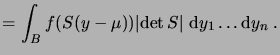 $= \int_B f(S(y-\mu))|\det S| \, \mathrm{d}y_1 \ldots \mathrm{d}y_n \, .$